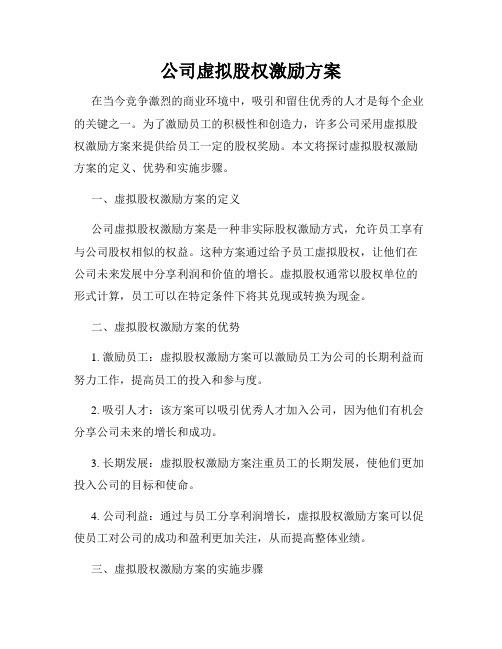 公司虚拟股权激励方案

在当今竞争激烈的商业环境中，吸引和留住优秀的人才是每个企业的关键之一。为了激励员工的积极性和创造力，许多公司采用虚拟股权激励方案来提供给员工一定的股权奖励。本文将探讨虚拟股权激励方案的定义、优势和实施步骤。

一、虚拟股权激励方案的定义

公司虚拟股权激励方案是一种非实际股权激励方式，允许员工享有与公司股权相似的权益。这种方案通过给予员工虚拟股权，让他们在公司未来发展中分享利润和价值的增长。虚拟股权通常以股权单位的形式计算，员工可以在特定条件下将其兑现或转换为现金。

二、虚拟股权激励方案的优势

1. 激励员工：虚拟股权激励方案可以激励员工为公司的长期利益而努力工作，提高员工的投入和参与度。

2. 吸引人才：该方案可以吸引优秀人才加入公司，因为他们有机会分享公司未来的增长和成功。

3. 长期发展：虚拟股权激励方案注重员工的长期发展，使他们更加投入公司的目标和使命。

4. 公司利益：通过与员工分享利润增长，虚拟股权激励方案可以促使员工对公司的成功和盈利更加关注，从而提高整体业绩。

三、虚拟股权激励方案的实施步骤